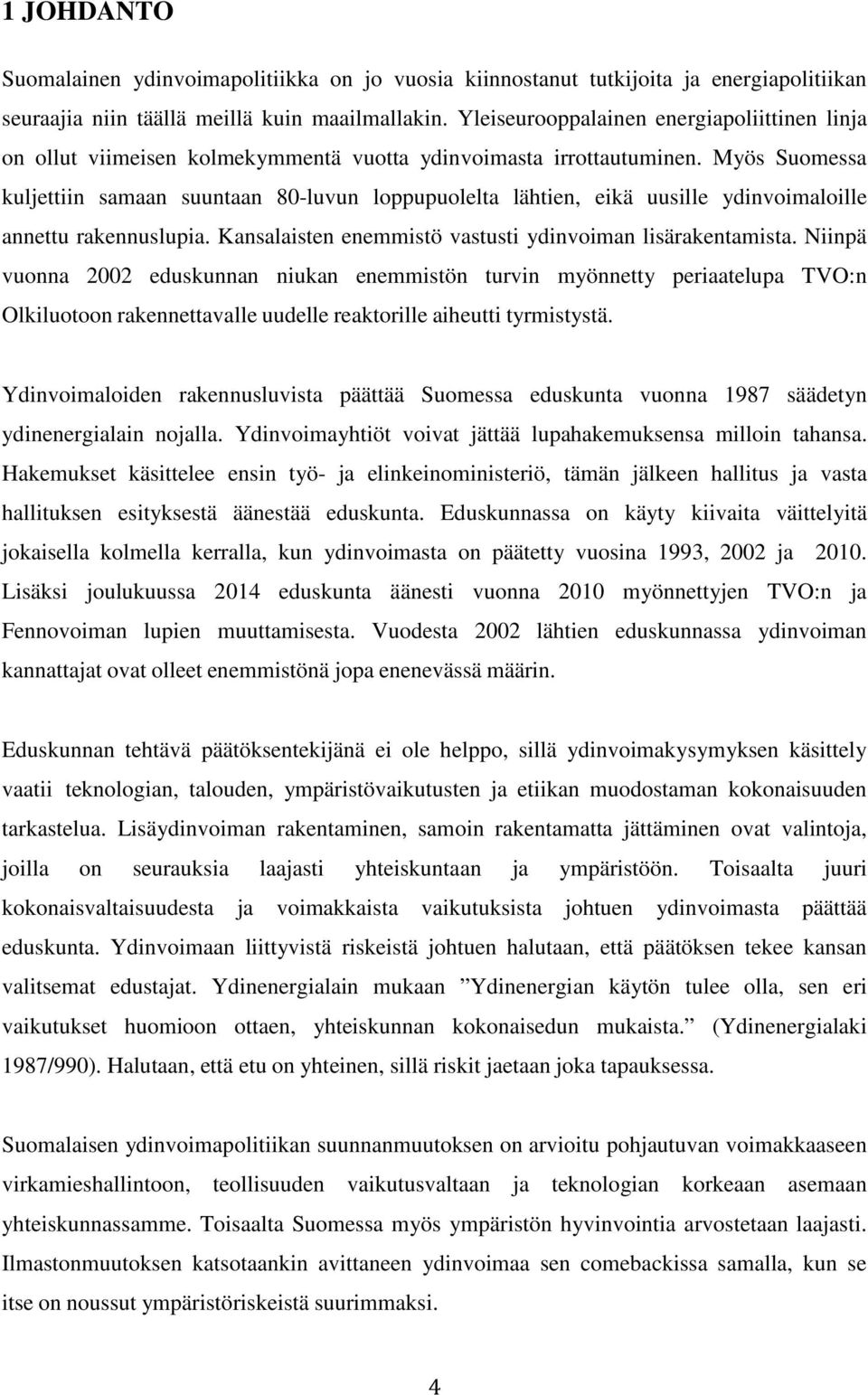 1 JOHDANTO

Suomalainen ydinvoimapolitiikka on jo vuosia kiinnostanut tutkijoita ja energiapolitiikan seuraajia niin täällä meillä kuin maailmallakin. Yleiseurooppalainen energiapoliittinen linja on ollut viimeisen kolmekymmentä vuotta ydinvoimasta irrottautuminen. Myös Suomessa kuljettiin samaan suuntaan 80-luvun loppupuolelta lähtien, eikä uusille ydinvoimaloille annettu rakennuslupia. Kansalaisten enemmistö vastusti ydinvoiman lisärakentamista. Niinpä vuonna 2002 eduskunnan niukan enemmistön turvin myönnetty periaatelupa TVO:n Olkiluotoon rakennettavalle uudelle reaktorille aiheutti tyrmistystä.

Ydinvoimaloiden rakennusluvista päättää Suomessa eduskunta vuonna 1987 säädetyn ydinenergialain nojalla. Ydinvoimayhtiöt voivat jättää lupahakemuksensa milloin tahansa. Hakemukset käsittelee ensin työ- ja elinkeinoministeriö, tämän jälkeen hallitus ja vasta hallituksen esityksestä äänestää eduskunta. Eduskunnassa on käyty kiivaita väittelyitä jokaisella kolmella kerralla, kun ydinvoimasta on päätetty vuosina 1993, 2002 ja 2010. Lisäksi joulukuussa 2014 eduskunta äänesti vuonna 2010 myönnettyjen TVO:n ja Fennovoiman lupien muuttamisesta. Vuodesta 2002 lähtien eduskunnassa ydinvoiman kannattajat ovat olleet enemmistönä jopa enenevässä määrin.

Eduskunnan tehtävä päätöksentekijänä ei ole helppo, sillä ydinvoimakysymyksen käsittely vaatii teknologian, talouden, ympäristövaikutusten ja etiikan muodostaman kokonaisuuden tarkastelua. Lisäydinvoiman rakentaminen, samoin rakentamatta jättäminen ovat valintoja, joilla on seurauksia laajasti yhteiskuntaan ja ympäristöön. Toisaalta juuri kokonaisvaltaisuudesta ja voimakkaista vaikutuksista johtuen ydinvoimasta päättää eduskunta. Ydinvoimaan liittyvistä riskeistä johtuen halutaan, että päätöksen tekee kansan valitsemat edustajat. Ydinenergialain mukaan ”Ydinenergian käytön tulee olla, sen eri vaikutukset huomioon ottaen, yhteiskunnan kokonaisedun mukaista.” (Ydinenergialaki 1987/990). Halutaan, että etu on yhteinen, sillä riskit jaetaan joka tapauksessa.

Suomalaisen ydinvoimapolitiikan suunnanmuutoksen on arvioitu pohjautuvan voimakkaaseen virkamieshallintoon, teollisuuden vaikutusvaltaan ja teknologian korkeaan asemaan yhteiskunnassamme. Toisaalta Suomessa myös ympäristön hyvinvointia arvostetaan laajasti. Ilmastonmuutoksen katsotaankin avittaneen ydinvoimaa sen comebackissa samalla, kun se itse on noussut ympäristöriskeistä suurimmaksi.

4